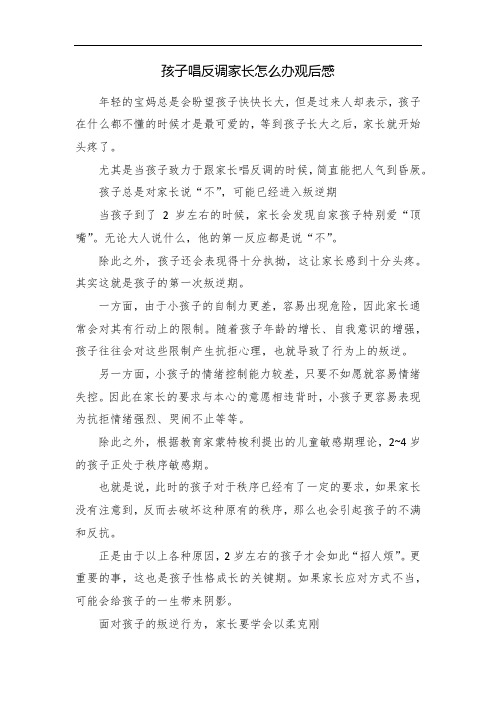 孩子唱反调家长怎么办观后感

年轻的宝妈总是会盼望孩子快快长大，但是过来人却表示，孩子在什么都不懂的时候才是最可爱的，等到孩子长大之后，家长就开始头疼了。

尤其是当孩子致力于跟家长唱反调的时候，简直能把人气到昏厥。

孩子总是对家长说“不”，可能已经进入叛逆期

当孩子到了 2 岁左右的时候，家长会发现自家孩子特别爱“顶嘴”。无论大人说什么，他的第一反应都是说“不”。

除此之外，孩子还会表现得十分执拗，这让家长感到十分头疼。其实这就是孩子的第一次叛逆期。

一方面，由于小孩子的自制力更差，容易出现危险，因此家长通常会对其有行动上的限制。随着孩子年龄的增长、自我意识的增强，孩子往往会对这些限制产生抗拒心理，也就导致了行为上的叛逆。

另一方面，小孩子的情绪控制能力较差，只要不如愿就容易情绪失控。因此在家长的要求与本心的意愿相违背时，小孩子更容易表现为抗拒情绪强烈、哭闹不止等等。

除此之外，根据教育家蒙特梭利提出的儿童敏感期理论，2~4 岁的孩子正处于秩序敏感期。

也就是说，此时的孩子对于秩序已经有了一定的要求，如果家长没有注意到，反而去破坏这种原有的秩序，那么也会引起孩子的不满和反抗。

正是由于以上各种原因，2 岁左右的孩子才会如此“招人烦”。更重要的事，这也是孩子性格成长的关键期。如果家长应对方式不当，可能会给孩子的一生带来阴影。

面对孩子的叛逆行为，家长要学会以柔克刚